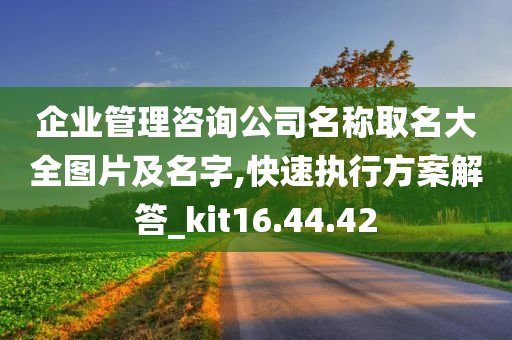 企业管理咨询公司名称取名大全图片及名字,快速执行方案解答_kit16.44.42